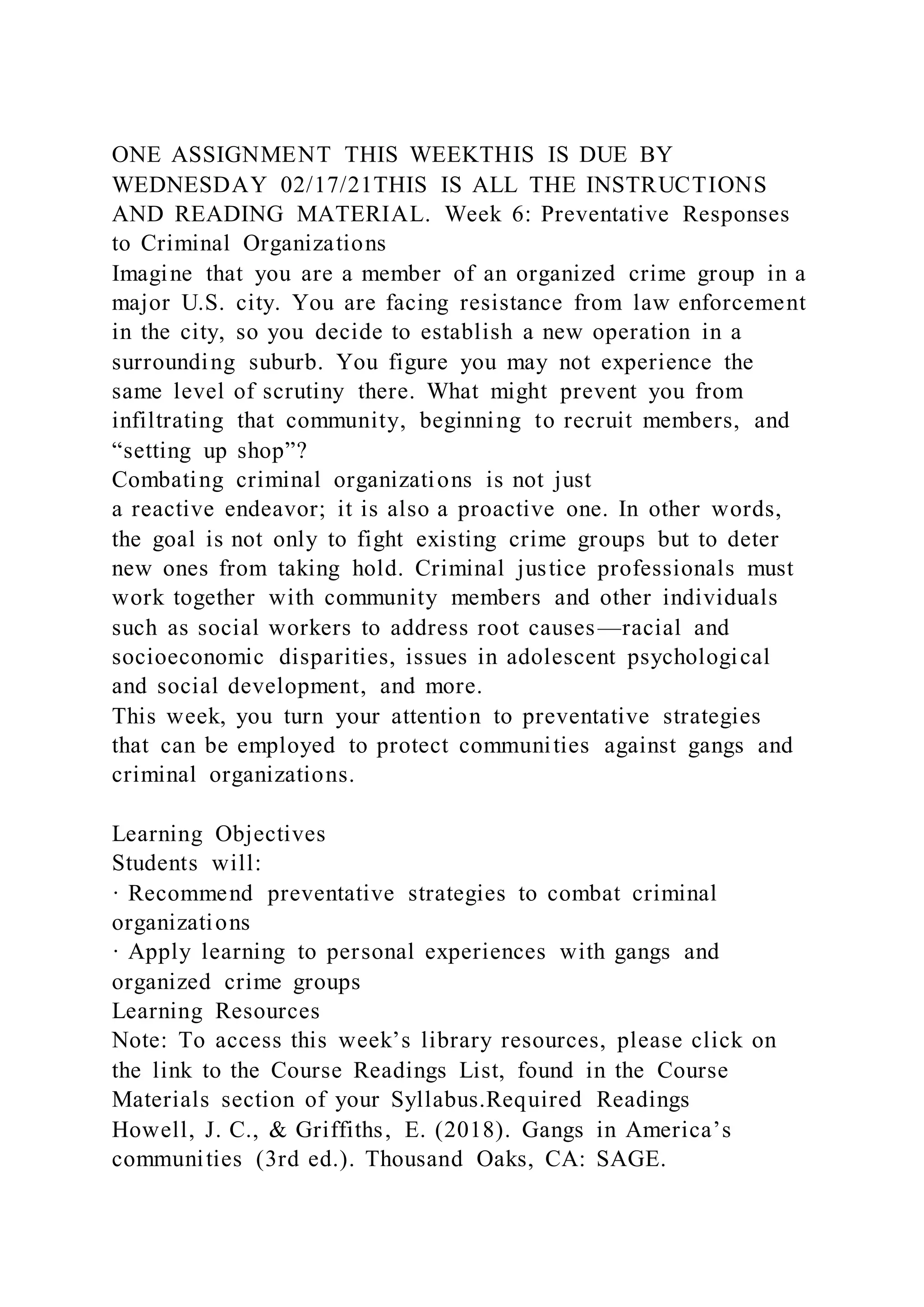 ONE ASSIGNMENT THIS WEEKTHIS IS DUE BY WEDNESDAY 02/17/21THIS IS ALL THE INSTRUCTIONS AND READING MATERIAL. Week 6: Preventative Responses to Criminal Organizations
Imagine that you are a member of an organized crime group in a major U.S. city. You are facing resistance from law enforcement in the city, so you decide to establish a new operation in a surrounding suburb. You figure you may not experience the same level of scrutiny there. What might prevent you from infiltrating that community, beginning to recruit members, and “setting up shop”?
Combating criminal organizations is not just
a reactive endeavor; it is also a proactive one. In other words, the goal is not only to fight existing crime groups but to deter new ones from taking hold. Criminal justice professionals must work together with community members and other individuals such as social workers to address root causes—racial and socioeconomic disparities, issues in adolescent psychological and social development, and more.
This week, you turn your attention to preventative strategies that can be employed to protect communities against gangs and criminal organizations.

Learning Objectives
Students will:
· Recommend preventative strategies to combat criminal organizations
· Apply learning to personal experiences with gangs and organized crime groups
Learning Resources
Note: To access this week’s library resources, please click on the link to the Course Readings List, found in the Course Materials section of your Syllabus.Required Readings
Howell, J. C., & Griffiths, E. (2018). Gangs in America’s communities (3rd ed.). Thousand Oaks, CA: SAGE.